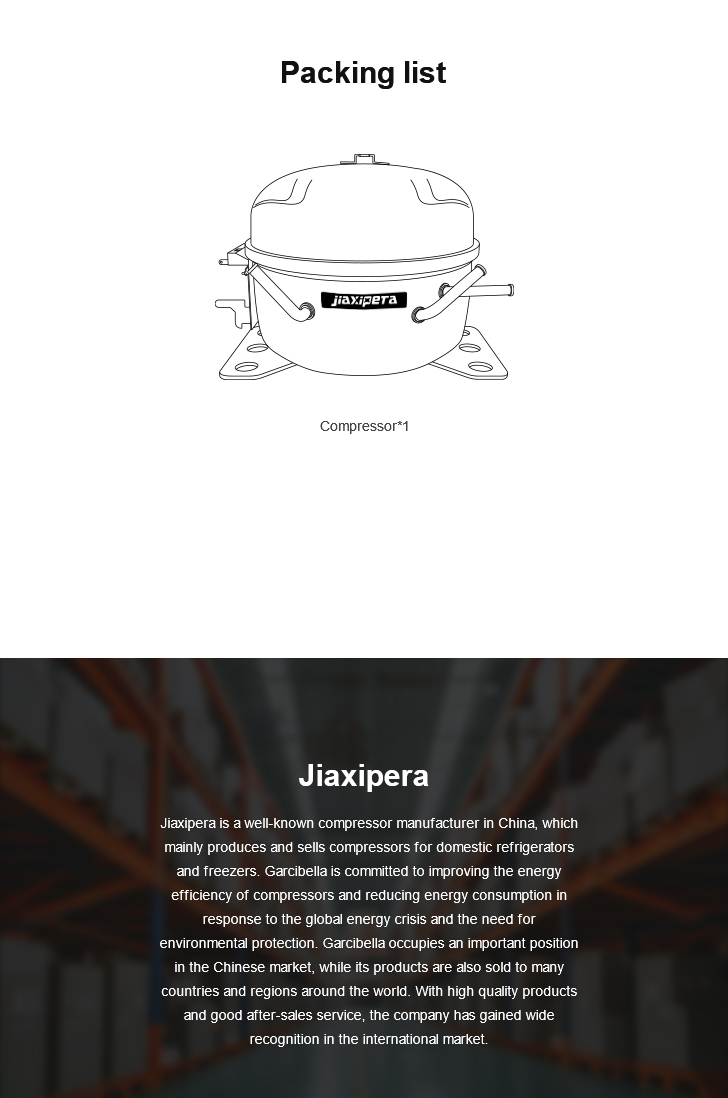 Packing list

jiaxipera

Compressor*1

Jiaxipera

Jiaxipera is a well-known compressor manufacturer in China, which mainly produces and sells compressors for domestic refrigerators and freezers. Garcibella is committed to improving the energy efficiency of compressors and reducing energy consumption in response to the global energy crisis and the need for environmental protection. Garcibella occupies an important position in the Chinese market, while its products are also sold to many countries and regions around the world. With high quality products and good after-sales service, the company has gained wide recognition in the international market.